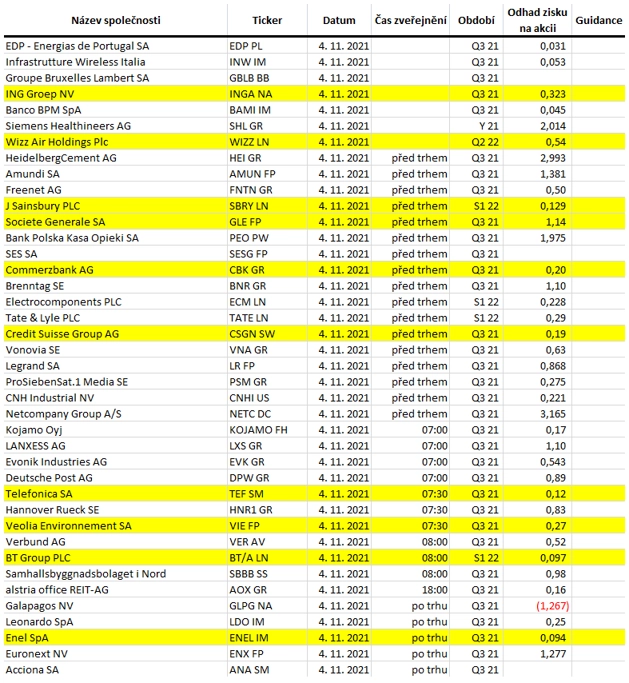 | Název společnosti | Ticker | Datum | Čas zveřejnění | Období | Odhad zisku na akcii | Guidance |
|---|---|---|---|---|---|---|
| EDP - Energias de Portugal SA | EDP PL | 4. 11. 2021 | | Q3 21 | 0,031 | |
| Infrastrutture Wireless Italia | INW IM | 4. 11. 2021 | | Q3 21 | 0,053 | |
| Groupe Bruxelles Lambert SA | GBLB BB | 4. 11. 2021 | | Q3 21 | | |
| ING Groep NV | INGA NA | 4. 11. 2021 | | Q3 21 | 0,323 | |
| Banco BPM SpA | BAMI IM | 4. 11. 2021 | | Q3 21 | 0,045 | |
| Siemens Healthineers AG | SHL GR | 4. 11. 2021 | | Y 21 | 2,014 | |
| Wizz Air Holdings Plc | WIZZ LN | 4. 11. 2021 | | Q2 22 | 0,54 | |
| HeidelbergCement AG | HEI GR | 4. 11. 2021 | před trhem | Q3 21 | 2,993 | |
| Amundi SA | AMUN FP | 4. 11. 2021 | před trhem | Q3 21 | 1,381 | |
| Freenet AG | FNTN GR | 4. 11. 2021 | před trhem | Q3 21 | 0,50 | |
| J Sainsbury PLC | SBRY LN | 4. 11. 2021 | před trhem | S1 22 | 0,129 | |
| Societe Generale SA | GLE FP | 4. 11. 2021 | před trhem | Q3 21 | 1,14 | |
| Bank Polska Kasa Opieki SA | PEO PW | 4. 11. 2021 | před trhem | Q3 21 | 1,975 | |
| SES SA | SESG FP | 4. 11. 2021 | před trhem | Q3 21 | | |
| Commerzbank AG | CBK GR | 4. 11. 2021 | před trhem | Q3 21 | 0,20 | |
| Brenntag SE | BNR GR | 4. 11. 2021 | před trhem | Q3 21 | 1,10 | |
| Electrocomponents PLC | ECM LN | 4. 11. 2021 | před trhem | S1 22 | 0,228 | |
| Tate & Lyle PLC | TATE LN | 4. 11. 2021 | před trhem | S1 22 | 0,29 | |
| Credit Suisse Group AG | CSGN SW | 4. 11. 2021 | před trhem | Q3 21 | 0,19 | |
| Vonovia SE | VNA GR | 4. 11. 2021 | před trhem | Q3 21 | 0,63 | |
| Legrand SA | LR FP | 4. 11. 2021 | před trhem | Q3 21 | 0,868 | |
| ProSiebenSat.1 Media SE | PSM GR | 4. 11. 2021 | před trhem | Q3 21 | 0,275 | |
| CNH Industrial NV | CNHI US | 4. 11. 2021 | před trhem | Q3 21 | 0,221 | |
| Netcompany Group A/S | NETC DC | 4. 11. 2021 | před trhem | Q3 21 | 3,165 | |
| Kojamo Oyj | KOJAMO FH | 4. 11. 2021 | 07:00 | Q3 21 | 0,17 | |
| LANXESS AG | LXS GR | 4. 11. 2021 | 07:00 | Q3 21 | 1,10 | |
| Evonik Industries AG | EVK GR | 4. 11. 2021 | 07:00 | Q3 21 | 0,543 | |
| Deutsche Post AG | DPW GR | 4. 11. 2021 | 07:00 | Q3 21 | 0,89 | |
| Telefonica SA | TEF SM | 4. 11. 2021 | 07:30 | Q3 21 | 0,12 | |
| Hannover Rueck SE | HNR1 GR | 4. 11. 2021 | 07:30 | Q3 21 | 0,83 | |
| Veolia Environnement SA | VIE FP | 4. 11. 2021 | 07:30 | Q3 21 | 0,27 | |
| Verbund AG | VER AV | 4. 11. 2021 | 08:00 | Q3 21 | 0,52 | |
| BT Group PLC | BT/A LN | 4. 11. 2021 | 08:00 | S1 22 | 0,097 | |
| Samhallsbyggnadsbolaget i Nord | SBBB SS | 4. 11. 2021 | 08:00 | Q3 21 | 0,98 | |
| alstria office REIT-AG | AOX GR | 4. 11. 2021 | 18:00 | Q3 21 | 0,16 | |
| Galapagos NV | GLPG NA | 4. 11. 2021 | po trhu | Q3 21 | (1,267) | |
| Leonardo SpA | LDO IM | 4. 11. 2021 | po trhu | Q3 21 | 0,25 | |
| Enel SpA | ENEL IM | 4. 11. 2021 | po trhu | Q3 21 | 0,094 | |
| Euronext NV | ENX FP | 4. 11. 2021 | po trhu | Q3 21 | 1,277 | |
| Acciona SA | ANA SM | 4. 11. 2021 | po trhu | Q3 21 | | |